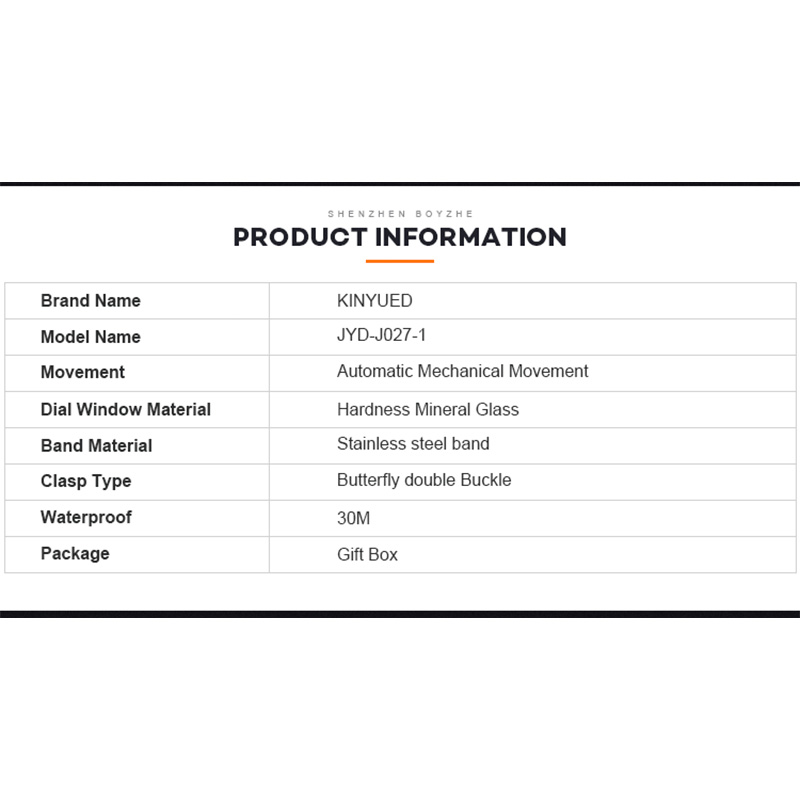 SHENZHEN BOYZHE

PRODUCT INFORMATION

| Brand Name | KINYUED |
|---|---|
| Model Name | JYD-J027-1 |
| Movement | Automatic Mechanical Movement |
| Dial Window Material | Hardness Mineral Glass |
| Band Material | Stainless steel band |
| Clasp Type | Butterfly double Buckle |
| Waterproof | 30M |
| Package | Gift Box |